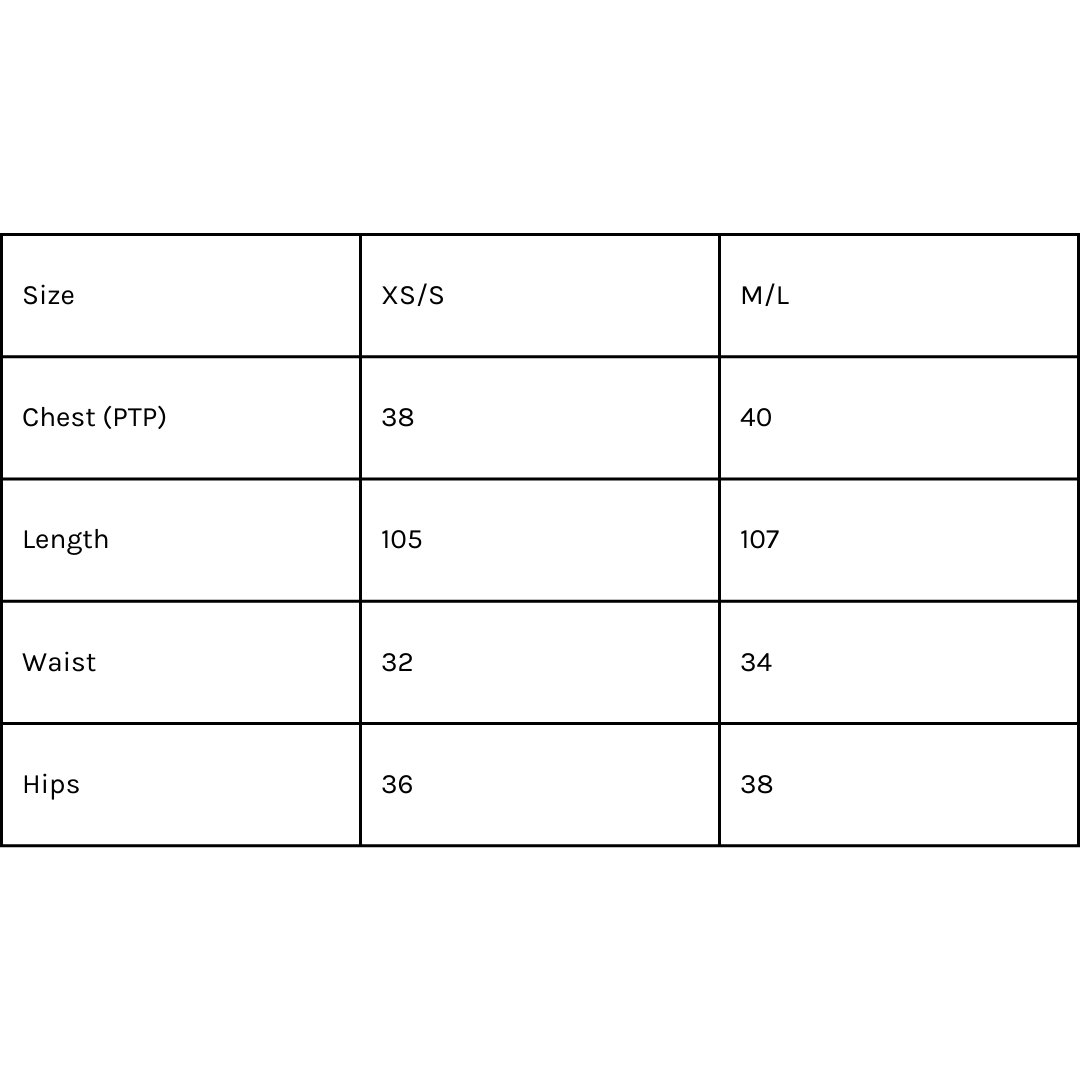 | Size | XS/S | M/L |
|---|---|---|
| Chest (PTP) | 38 | 40 |
| Length | 105 | 107 |
| Waist | 32 | 34 |
| Hips | 36 | 38 |